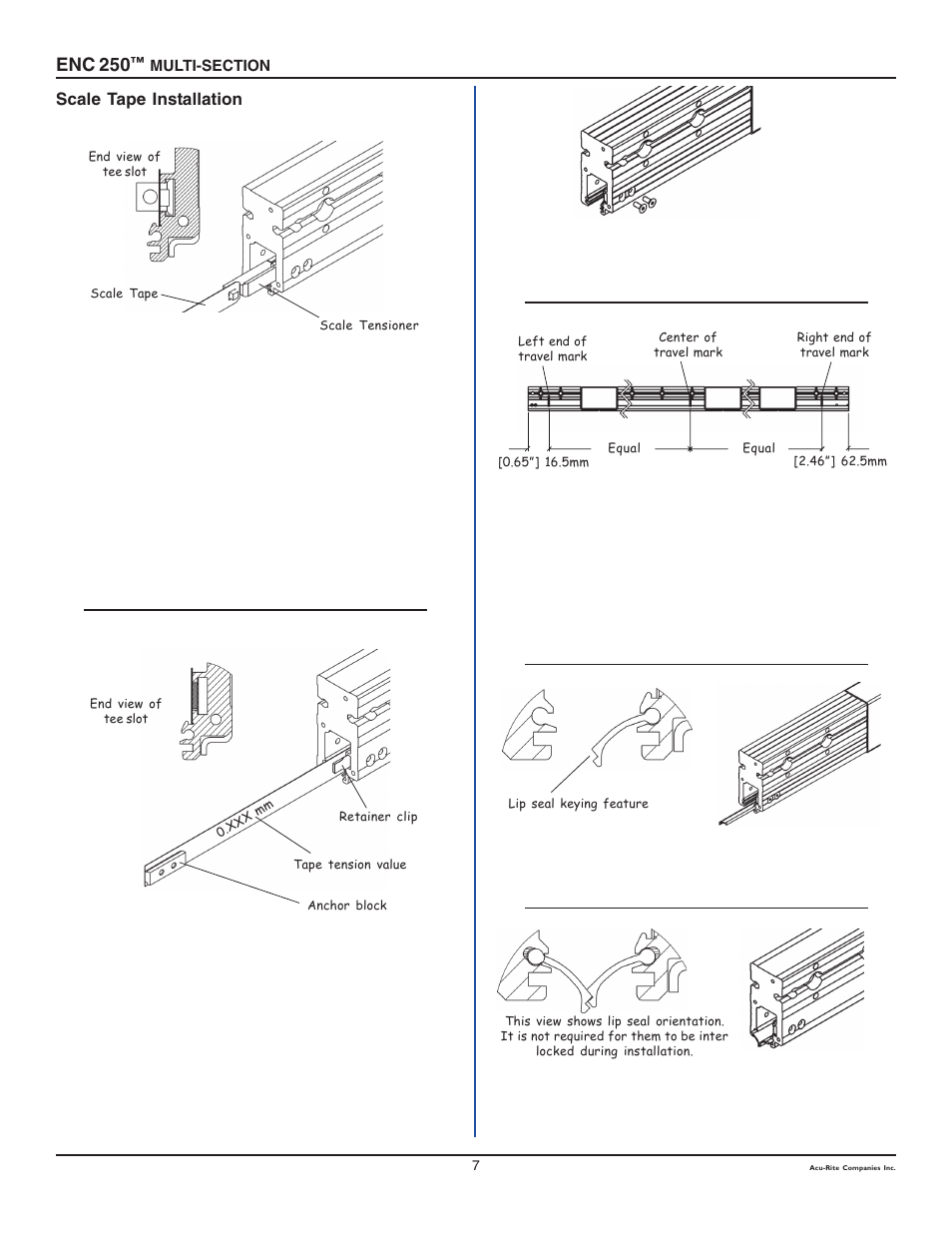 ENC 250™ MULTI-SECTION

Scale Tape Installation

End view of tee slot

Scale Tape

Scale Tensioner

End view of tee slot

0.XXX mm

Retainer clip

Tape tension value

Anchor block

Left end of travel mark

Center of travel mark

Right end of travel mark

Equal

Equal

[0.65"] 16.5mm

[2.46"] 62.5mm

Lip seal keying feature

This view shows lip seal orientation. It is not required for them to be inter locked during installation.

7

Acu-Rite Companies Inc.